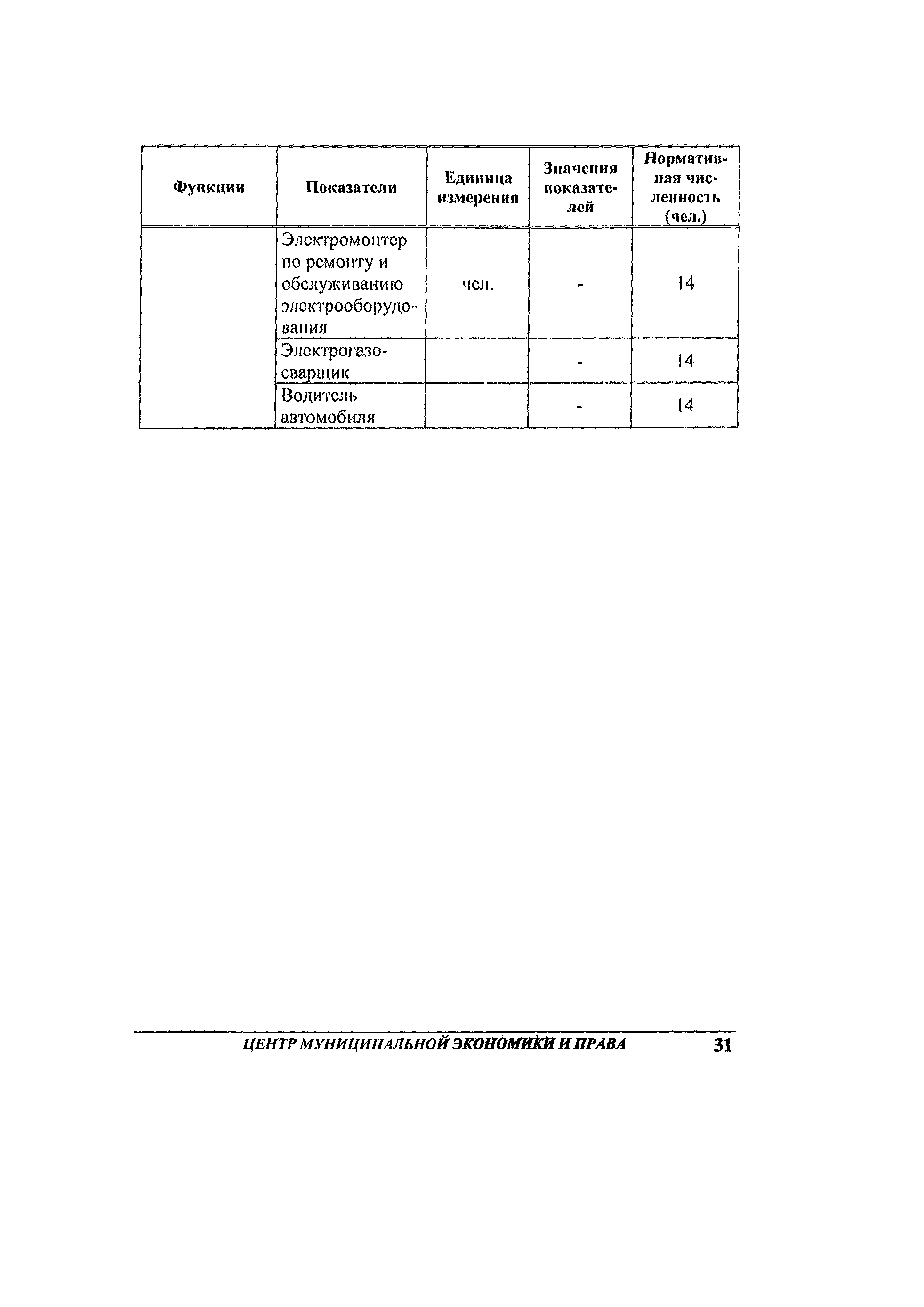 | Функции | Показатели | Единица измерения | Значения показателей | Нормативная численность (чел.) |
|---|---|---|---|---|
| | Электромонтер по ремонту и обслуживанию электрооборудования | чел. | - | 14 |
| | Электрогазосварщик | | - | 14 |
| | Водитель автомобиля | | - | 14 |

ЦЕНТР МУНИЦИПАЛЬНОЙ ЭКОНОМИКИ И ПРАВА 31